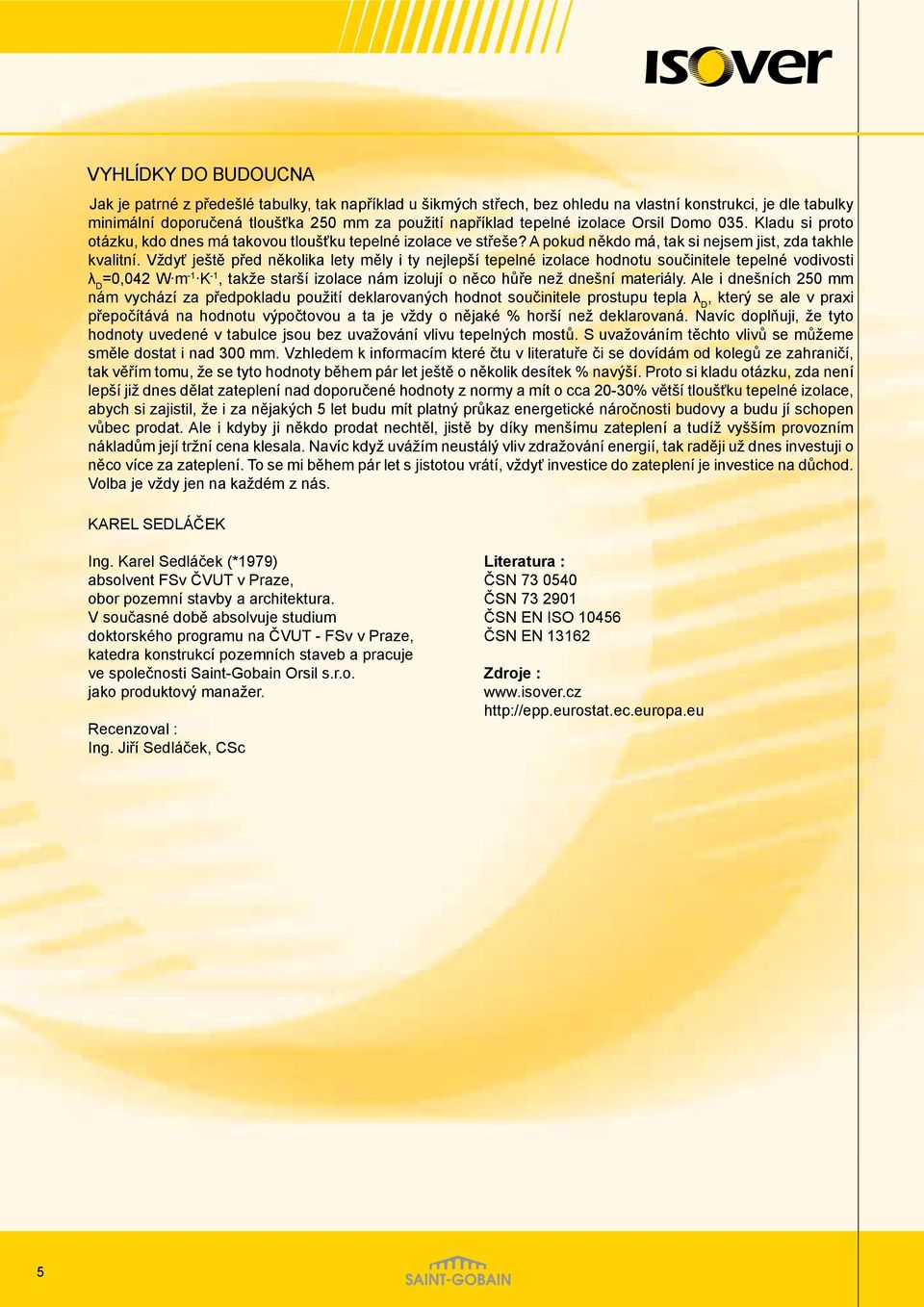 ISOVER

VYHLÍDKY DO BUDOUCNA

Jak je patrné z předešlé tabulky, tak například u šikmých střech, bez ohledu na vlastní konstrukci, je dle tabulky minimální doporučená tloušťka 250 mm za použití například tepelné izolace Orsil Domo 035. Kladu si proto otázku, kdo dnes má takovou tloušťku tepelné izolace ve střeše? A pokud někdo má, tak si nejsem jist, zda takhle kvalitní. Vždyť ještě před několika lety měly i ty nejlepší tepelné izolace hodnotu součinitele tepelné vodivosti $\lambda_D$=0,042 $W \cdot m^{-1} \cdot K^{-1}$, takže starší izolace nám izolují o něco hůře než dnešní materiály. Ale i dnešních 250 mm nám vychází za předpokladu použití deklarovaných hodnot součinitele prostupu tepla $\lambda_D$, který se ale v praxi přepočítává na hodnotu výpočtovou a ta je vždy o nějaké % horší než deklarovaná. Navíc doplňuji, že tyto hodnoty uvedené v tabulce jsou bez uvažování vlivu tepelných mostů. S uvažováním těchto vlivů se můžeme směle dostat i nad 300 mm. Vzhledem k informacím které čtu v literatuře či se dovídám od kolegů ze zahraničí, tak věřím tomu, že se tyto hodnoty během pár let ještě o několik desítek % navýší. Proto si kladu otázku, zda není lepší již dnes dělat zateplení nad doporučené hodnoty z normy a mít o cca 20-30% větší tloušťku tepelné izolace, abych si zajistil, že i za nějakých 5 let budu mít platný průkaz energetické náročnosti budovy a budu jí schopen vůbec prodat. Ale i kdyby ji někdo prodat nechtěl, jistě by díky menšímu zateplení a tudíž vyšším provozním nákladům její tržní cena klesala. Navíc když uvážím neustálý vliv zdražování energií, tak raději už dnes investuji o něco více za zateplení. To se mi během pár let s jistotou vrátí, vždyť investice do zateplení je investice na důchod. Volba je vždy jen na každém z nás.

KAREL SEDLÁČEK

Ing. Karel Sedláček (*1979)
absolvent FSv ČVUT v Praze,
obor pozemní stavby a architektura.
V současné době absolvuje studium doktorského programu na ČVUT - FSv v Praze, katedra konstrukcí pozemních staveb a pracuje ve společnosti Saint-Gobain Orsil s.r.o. jako produktový manažer.

Recenzoval :
Ing. Jiří Sedláček, CSc

Literatura :
ČSN 73 0540
ČSN 73 2901
ČSN EN ISO 10456
ČSN EN 13162

Zdroje :
www.isover.cz
http://epp.eurostat.ec.europa.eu

5

SAINT-GOBAIN